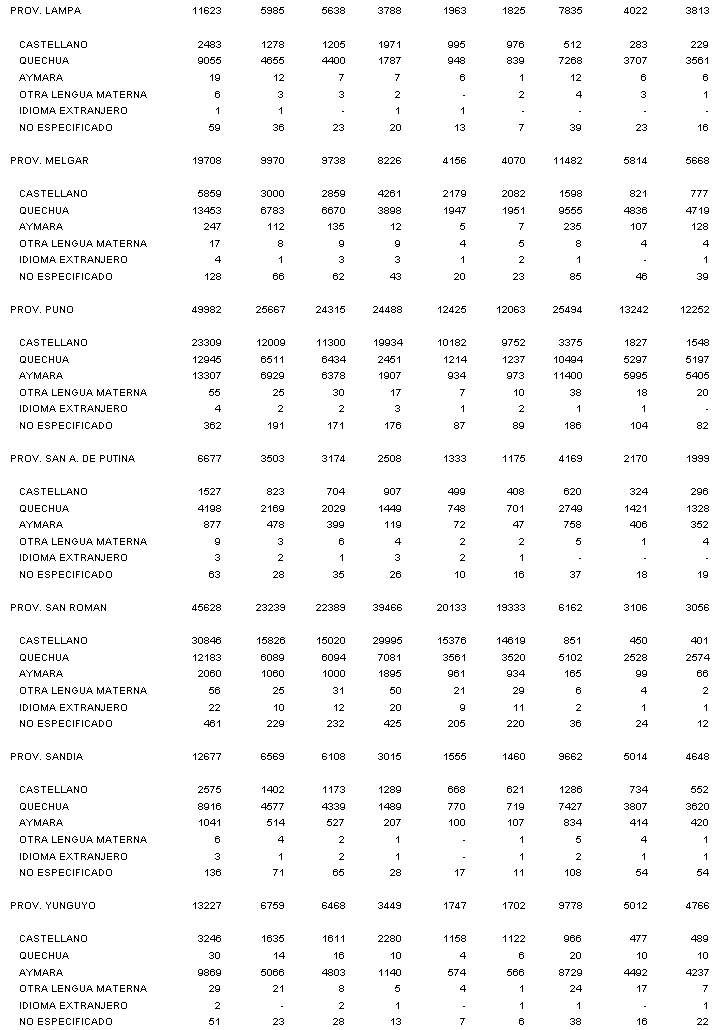 | | | | | | | | | | |
|---|---|---|---|---|---|---|---|---|---|
| PROV. LAMPA | 11623 | 5985 | 5638 | 3788 | 1963 | 1825 | 7835 | 4022 | 3813 |
| CASTELLANO | 2483 | 1278 | 1205 | 1971 | 995 | 976 | 512 | 283 | 229 |
| QUECHUA | 9055 | 4655 | 4400 | 1787 | 948 | 839 | 7268 | 3707 | 3561 |
| AYMARA | 19 | 12 | 7 | 7 | 6 | 1 | 12 | 6 | 6 |
| OTRA LENGUA MATERNA | 6 | 3 | 3 | 2 | - | 2 | 4 | 3 | 1 |
| IDIOMA EXTRANJERO | 1 | 1 | - | 1 | 1 | - | - | - | - |
| NO ESPECIFICADO | 59 | 36 | 23 | 20 | 13 | 7 | 39 | 23 | 16 |
| PROV. MELGAR | 19708 | 9970 | 9738 | 8226 | 4156 | 4070 | 11482 | 5814 | 5668 |
| CASTELLANO | 5859 | 3000 | 2859 | 4261 | 2179 | 2082 | 1598 | 821 | 777 |
| QUECHUA | 13453 | 6783 | 6670 | 3898 | 1947 | 1951 | 9555 | 4836 | 4719 |
| AYMARA | 247 | 112 | 135 | 12 | 5 | 7 | 235 | 107 | 128 |
| OTRA LENGUA MATERNA | 17 | 8 | 9 | 9 | 4 | 5 | 8 | 4 | 4 |
| IDIOMA EXTRANJERO | 4 | 1 | 3 | 3 | 1 | 2 | 1 | - | 1 |
| NO ESPECIFICADO | 128 | 66 | 62 | 43 | 20 | 23 | 85 | 46 | 39 |
| PROV. PUNO | 49982 | 25667 | 24315 | 24488 | 12425 | 12063 | 25494 | 13242 | 12252 |
| CASTELLANO | 23309 | 12009 | 11300 | 19934 | 10182 | 9752 | 3375 | 1827 | 1548 |
| QUECHUA | 12945 | 6511 | 6434 | 2451 | 1214 | 1237 | 10494 | 5297 | 5197 |
| AYMARA | 13307 | 6929 | 6378 | 1907 | 934 | 973 | 11400 | 5995 | 5405 |
| OTRA LENGUA MATERNA | 55 | 25 | 30 | 17 | 7 | 10 | 38 | 18 | 20 |
| IDIOMA EXTRANJERO | 4 | 2 | 2 | 3 | 1 | 2 | 1 | 1 | - |
| NO ESPECIFICADO | 362 | 191 | 171 | 176 | 87 | 89 | 186 | 104 | 82 |
| PROV. SAN A. DE PUTINA | 6677 | 3503 | 3174 | 2508 | 1333 | 1175 | 4169 | 2170 | 1999 |
| CASTELLANO | 1527 | 823 | 704 | 907 | 499 | 408 | 620 | 324 | 296 |
| QUECHUA | 4198 | 2169 | 2029 | 1449 | 748 | 701 | 2749 | 1421 | 1328 |
| AYMARA | 877 | 478 | 399 | 119 | 72 | 47 | 758 | 406 | 352 |
| OTRA LENGUA MATERNA | 9 | 3 | 6 | 4 | 2 | 2 | 5 | 1 | 4 |
| IDIOMA EXTRANJERO | 3 | 2 | 1 | 3 | 2 | 1 | - | - | - |
| NO ESPECIFICADO | 63 | 28 | 35 | 26 | 10 | 16 | 37 | 18 | 19 |
| PROV. SAN ROMAN | 45628 | 23239 | 22389 | 39466 | 20133 | 19333 | 6162 | 3106 | 3056 |
| CASTELLANO | 30846 | 15826 | 15020 | 29995 | 15376 | 14619 | 851 | 450 | 401 |
| QUECHUA | 12183 | 6089 | 6094 | 7081 | 3561 | 3520 | 5102 | 2528 | 2574 |
| AYMARA | 2060 | 1060 | 1000 | 1895 | 961 | 934 | 165 | 99 | 66 |
| OTRA LENGUA MATERNA | 56 | 25 | 31 | 50 | 21 | 29 | 6 | 4 | 2 |
| IDIOMA EXTRANJERO | 22 | 10 | 12 | 20 | 9 | 11 | 2 | 1 | 1 |
| NO ESPECIFICADO | 461 | 229 | 232 | 425 | 205 | 220 | 36 | 24 | 12 |
| PROV. SANDIA | 12677 | 6569 | 6108 | 3015 | 1555 | 1460 | 9662 | 5014 | 4648 |
| CASTELLANO | 2575 | 1402 | 1173 | 1289 | 668 | 621 | 1286 | 734 | 552 |
| QUECHUA | 8916 | 4577 | 4339 | 1489 | 770 | 719 | 7427 | 3807 | 3620 |
| AYMARA | 1041 | 514 | 527 | 207 | 100 | 107 | 834 | 414 | 420 |
| OTRA LENGUA MATERNA | 6 | 4 | 2 | 1 | - | 1 | 5 | 4 | 1 |
| IDIOMA EXTRANJERO | 3 | 1 | 2 | 1 | - | 1 | 2 | 1 | 1 |
| NO ESPECIFICADO | 136 | 71 | 65 | 28 | 17 | 11 | 108 | 54 | 54 |
| PROV. YUNGUYO | 13227 | 6759 | 6468 | 3449 | 1747 | 1702 | 9778 | 5012 | 4766 |
| CASTELLANO | 3246 | 1635 | 1611 | 2280 | 1158 | 1122 | 966 | 477 | 489 |
| QUECHUA | 30 | 14 | 16 | 10 | 4 | 6 | 20 | 10 | 10 |
| AYMARA | 9869 | 5066 | 4803 | 1140 | 574 | 566 | 8729 | 4492 | 4237 |
| OTRA LENGUA MATERNA | 29 | 21 | 8 | 5 | 4 | 1 | 24 | 17 | 7 |
| IDIOMA EXTRANJERO | 2 | - | 2 | 1 | - | 1 | 1 | - | 1 |
| NO ESPECIFICADO | 51 | 23 | 28 | 13 | 7 | 6 | 38 | 16 | 22 |